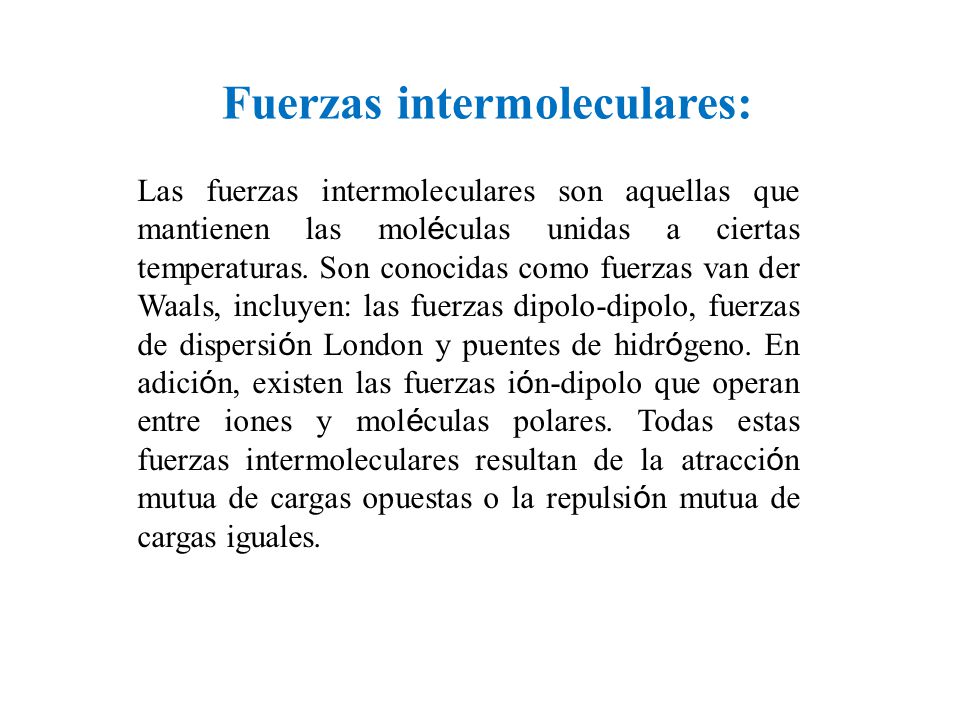 Fuerzas intermoleculares:

Las fuerzas intermoleculares son aquellas que mantienen las moléculas unidas a ciertas temperaturas. Son conocidas como fuerzas van der Waals, incluyen: las fuerzas dipolo-dipolo, fuerzas de dispersión London y puentes de hidrógeno. En adición, existen las fuerzas ión-dipolo que operan entre iones y moléculas polares. Todas estas fuerzas intermoleculares resultan de la atracción mutua de cargas opuestas o la repulsión mutua de cargas iguales.